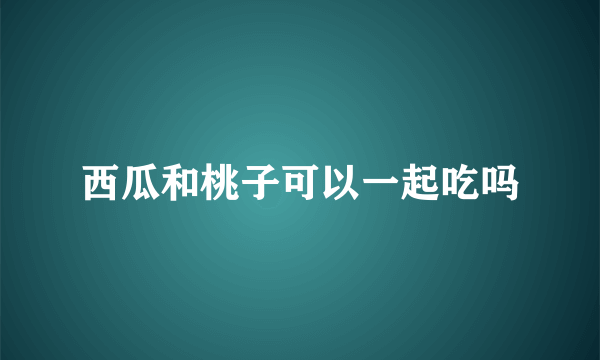 西瓜和桃子可以一起吃吗